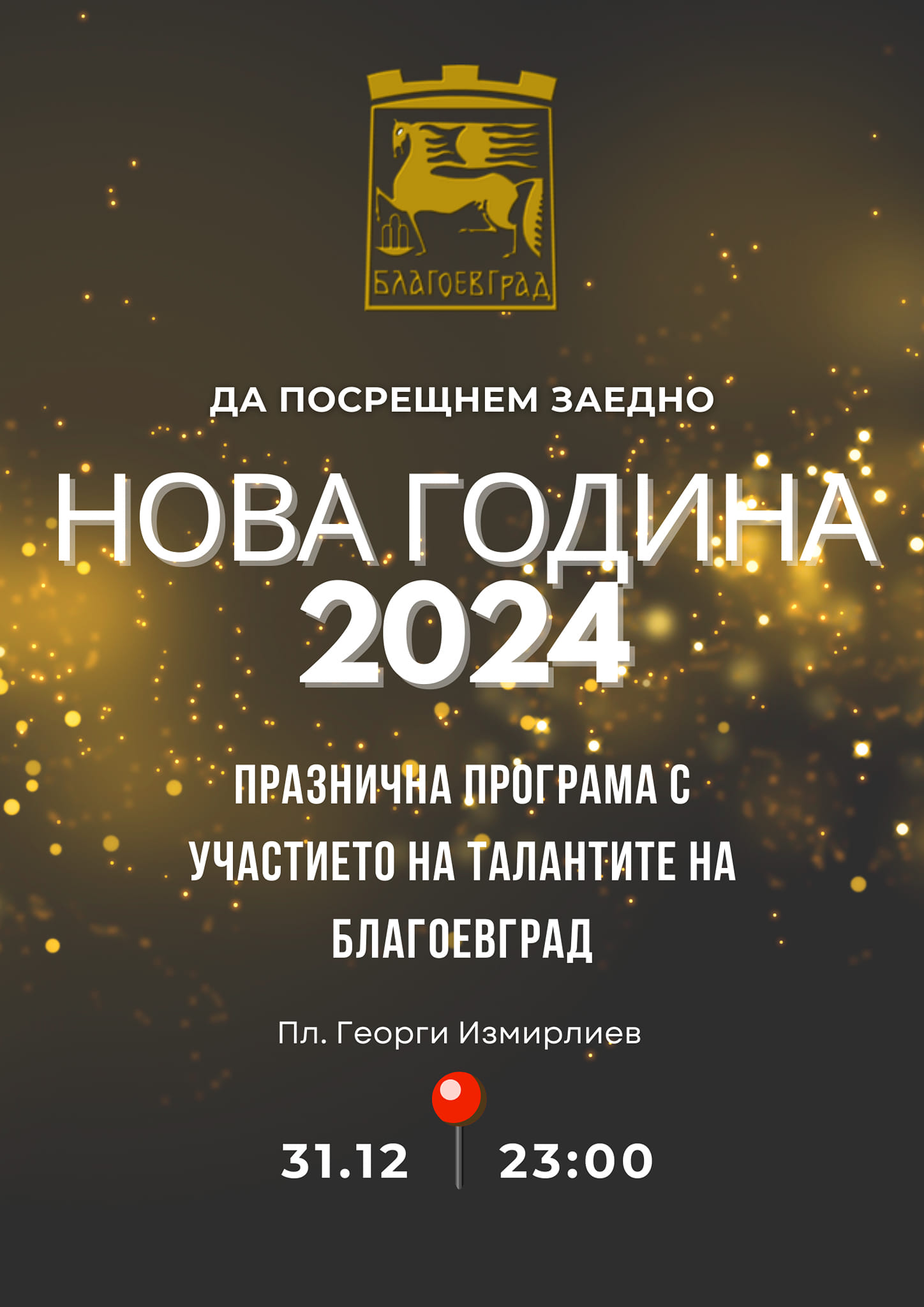 БЛАГОЕВГРАД

ДА ПОСРЕЩНЕМ ЗАЕДНО

НОВА ГОДИНА 2024

ПРАЗНИЧНА ПРОГРАМА С УЧАСТИЕТО НА ТАЛАНТИТЕ НА БЛАГОЕВГРАД

Пл. Георги Измирлиев

31.12 23:00